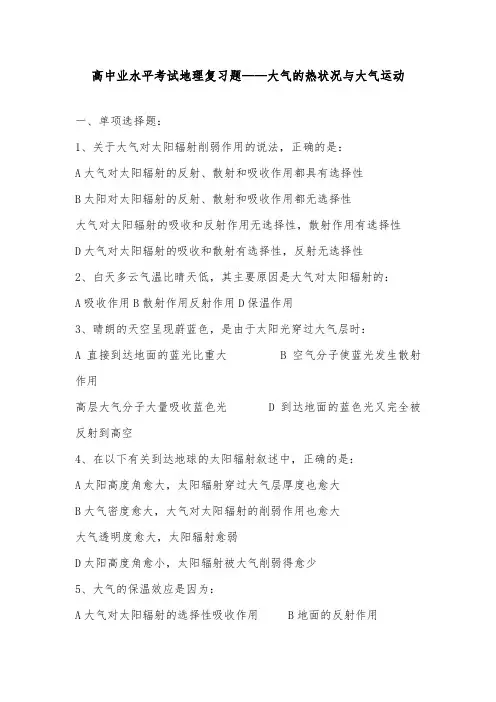 高中业水平考试地理复习题——大气的热状况与大气运动

一、单项选择题：

1、关于大气对太阳辐射削弱作用的说法，正确的是：

A 大气对太阳辐射的反射、散射和吸收作用都具有选择性

B 太阳对太阳辐射的反射、散射和吸收作用都无选择性

大气对太阳辐射的吸收和反射作用无选择性，散射作用有选择性

D 大气对太阳辐射的吸收和散射有选择性，反射无选择性

2、白天多云气温比晴天低，其主要原因是大气对太阳辐射的：

A 吸收作用 B 散射作用反射作用 D 保温作用

3、晴朗的天空呈现蔚蓝色，是由于太阳光穿过大气层时：

A 直接到达地面的蓝光比重大　　　B 空气分子使蓝光发生散射作用

高层大气分子大量吸收蓝色光　　　D 到达地面的蓝色光又完全被反射到高空

4、在以下有关到达地球的太阳辐射叙述中，正确的是：

A 太阳高度角愈大，太阳辐射穿过大气层厚度也愈大

B 大气密度愈大，大气对太阳辐射的削弱作用也愈大

大气透明度愈大，太阳辐射愈弱

D 太阳高度角愈小，太阳辐射被大气削弱得愈少

5、大气的保温效应是因为：

A 大气对太阳辐射的选择性吸收作用　　B 地面的反射作用